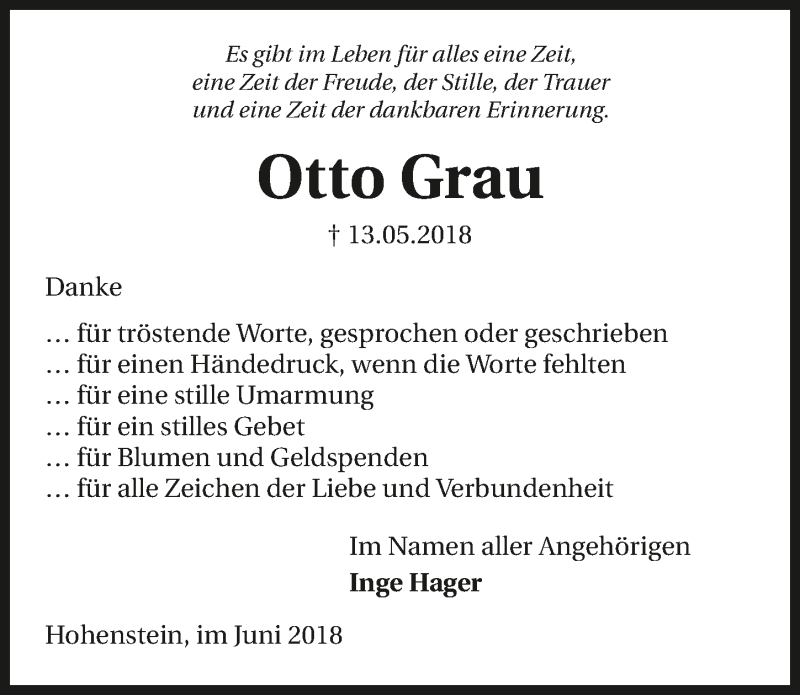 Es gibt im Leben für alles eine Zeit,
eine Zeit der Freude, der Stille, der Trauer
und eine Zeit der dankbaren Erinnerung.

Otto Grau

† 13.05.2018

Danke

… für tröstende Worte, gesprochen oder geschrieben
… für einen Händedruck, wenn die Worte fehlten
… für eine stille Umarmung
… für ein stilles Gebet
… für Blumen und Geldspenden
… für alle Zeichen der Liebe und Verbundenheit

Im Namen aller Angehörigen
Inge Hager

Hohenstein, im Juni 2018